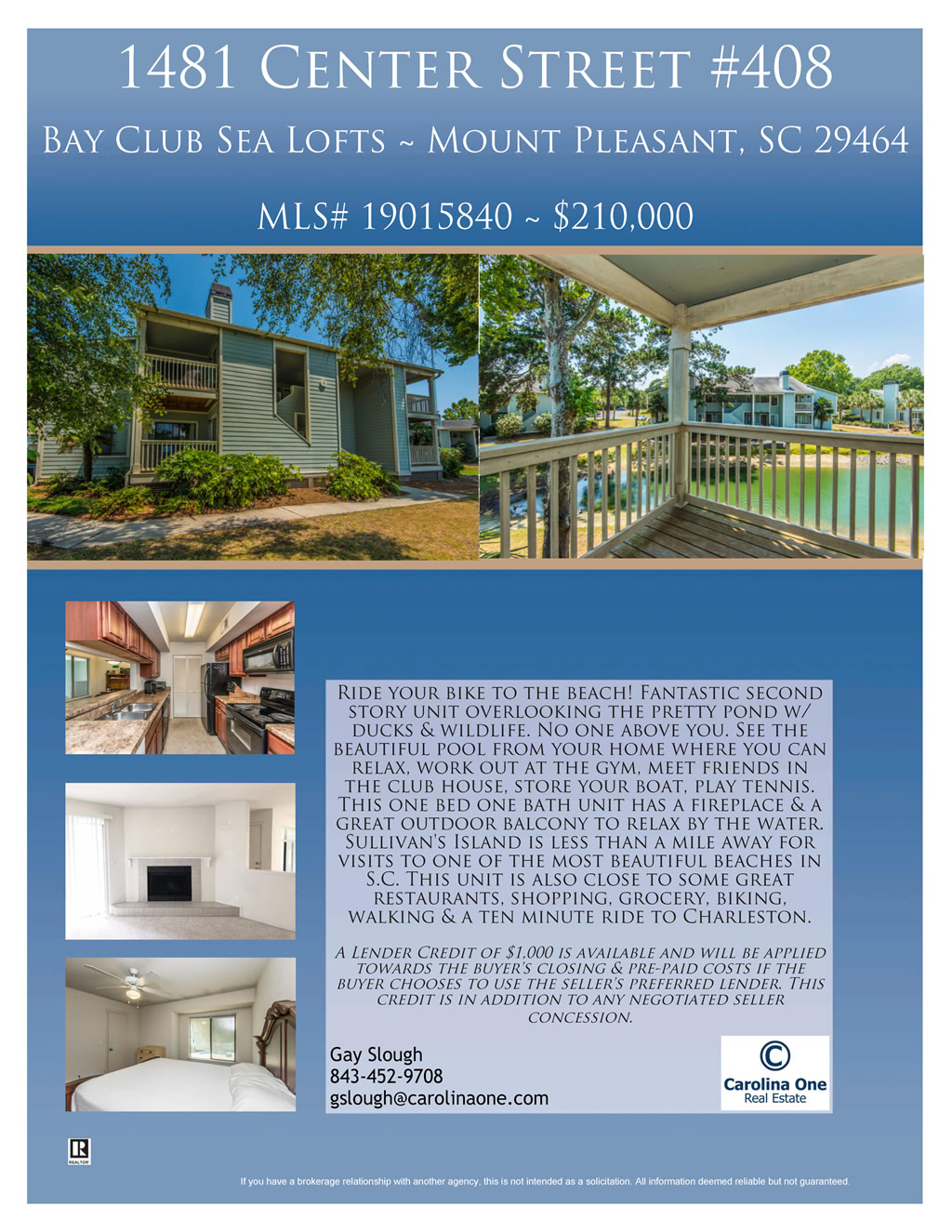 1481 Center Street #408

Bay Club Sea Lofts ~ Mount Pleasant, SC 29464

MLS# 19015840 ~ $210,000

Ride your bike to the beach! Fantastic second story unit overlooking the pretty pond w/ ducks & wildlife. No one above you. See the beautiful pool from your home where you can relax, work out at the gym, meet friends in the club house, store your boat, play tennis. This one bed one bath unit has a fireplace & a great outdoor balcony to relax by the water. Sullivan's Island is less than a mile away for visits to one of the most beautiful beaches in S.C. This unit is also close to some great restaurants, shopping, grocery, biking, walking & a ten minute ride to Charleston.

A Lender Credit of $1,000 is available and will be applied towards the buyer's closing & pre-paid costs if the buyer chooses to use the seller's preferred lender. This credit is in addition to any negotiated seller concession.

Gay Slough
843-452-9708
gslough@carolinaone.com

Carolina One
Real Estate

REALTOR

If you have a brokerage relationship with another agency, this is not intended as a solicitation. All information deemed reliable but not guaranteed.